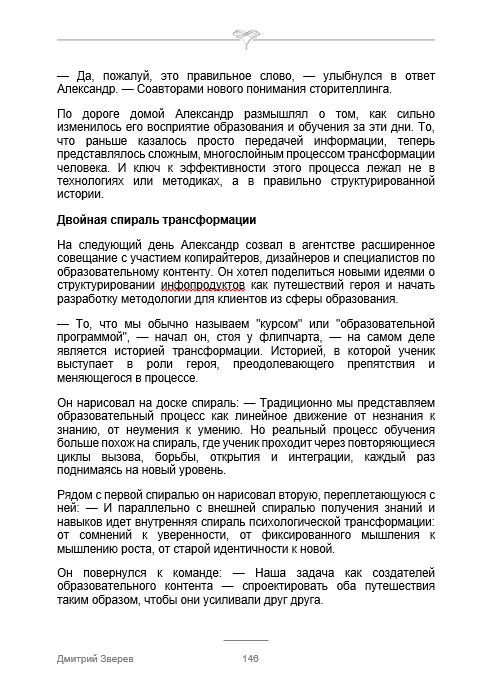 — Да, пожалуй, это правильное слово, — улыбнулся в ответ Александр. — Соавторами нового понимания сторителлинга.

По дороге домой Александр размышлял о том, как сильно изменилось его восприятие образования и обучения за эти дни. То, что раньше казалось просто передачей информации, теперь представлялось сложным, многослойным процессом трансформации человека. И ключ к эффективности этого процесса лежал не в технологиях или методиках, а в правильно структурированной истории.

Двойная спираль трансформации

На следующий день Александр созвал в агентстве расширенное совещание с участием копирайтеров, дизайнеров и специалистов по образовательному контенту. Он хотел поделиться новыми идеями о структурировании инфопродуктов как путешествий героя и начать разработку методологии для клиентов из сферы образования.

— То, что мы обычно называем "курсом" или "образовательной программой", — начал он, стоя у флипчарта, — на самом деле является историей трансформации. Историей, в которой ученик выступает в роли героя, преодолевающего препятствия и меняющегося в процессе.

Он нарисовал на доске спираль: — Традиционно мы представляем образовательный процесс как линейное движение от незнания к знанию, от неумения к умению. Но реальный процесс обучения больше похож на спираль, где ученик проходит через повторяющиеся циклы вызова, борьбы, открытия и интеграции, каждый раз поднимаясь на новый уровень.

Рядом с первой спиралью он нарисовал вторую, переплетающуюся с ней: — И параллельно с внешней спиралью получения знаний и навыков идет внутренняя спираль психологической трансформации: от сомнений к уверенности, от фиксированного мышления к мышлению роста, от старой идентичности к новой.

Он повернулся к команде: — Наша задача как создателей образовательного контента — спроектировать оба путешествия таким образом, чтобы они усиливали друг друга.

Дмитрий Зверев 146